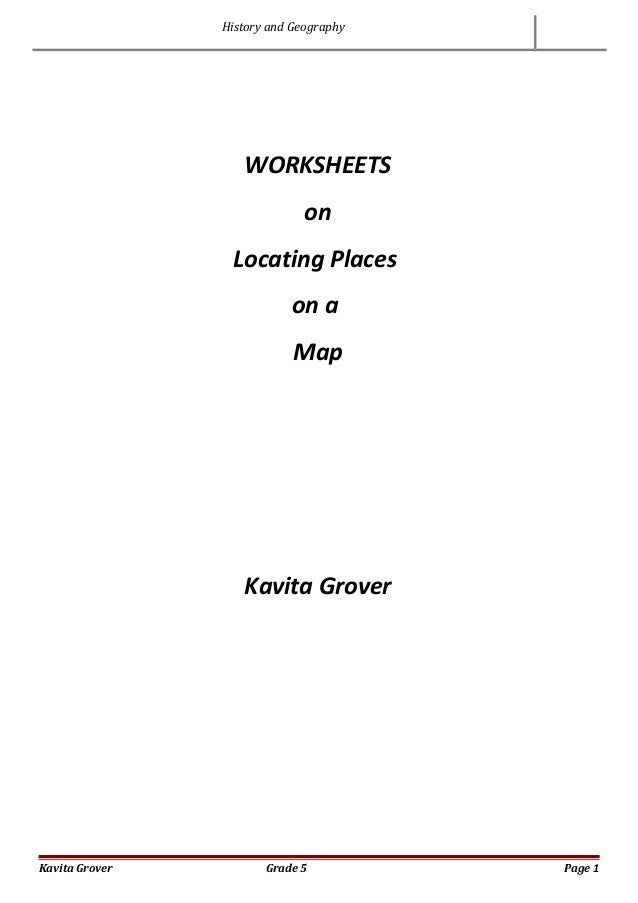 History and Geography

WORKSHEETS
on
Locating Places
on a
Map

Kavita Grover

Kavita Grover Grade 5 Page 1